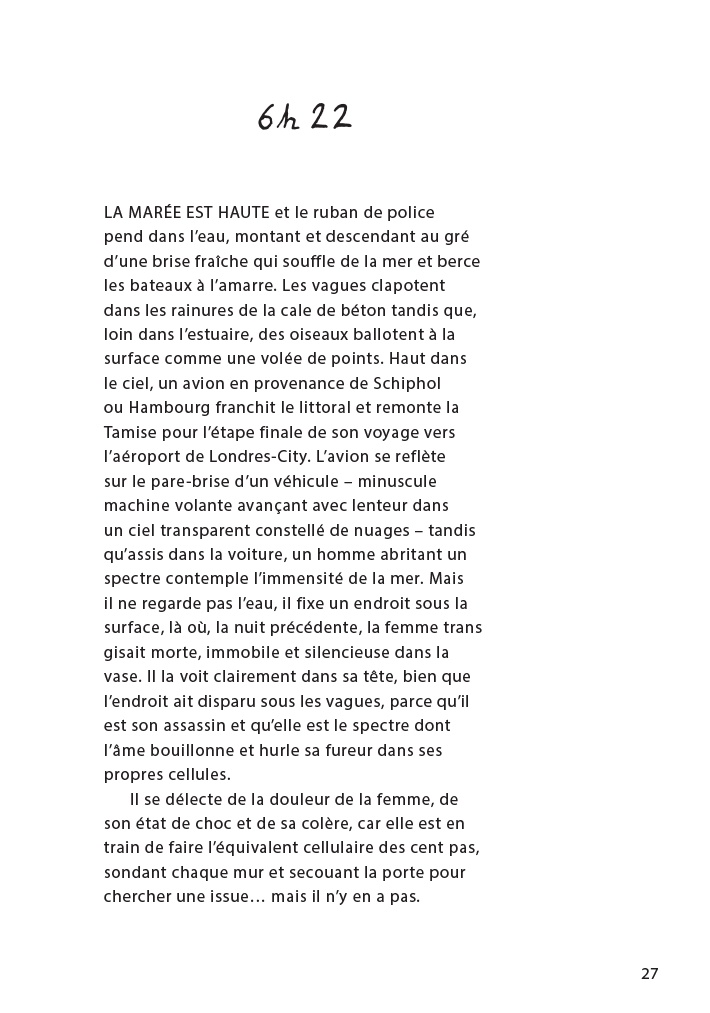 6h 22

LA MARÉE EST HAUTE et le ruban de police pend dans l'eau, montant et descendant au gré d'une brise fraîche qui souffle de la mer et berce les bateaux à l'amarre. Les vagues clapotent dans les rainures de la cale de béton tandis que, loin dans l'estuaire, des oiseaux ballotent à la surface comme une volée de points. Haut dans le ciel, un avion en provenance de Schiphol ou Hambourg franchit le littoral et remonte la Tamise pour l'étape finale de son voyage vers l'aéroport de Londres-City. L'avion se reflète sur le pare-brise d'un véhicule – minuscule machine volante avançant avec lenteur dans un ciel transparent constellé de nuages – tandis qu'assis dans la voiture, un homme abritant un spectre contemple l'immensité de la mer. Mais il ne regarde pas l'eau, il fixe un endroit sous la surface, là où, la nuit précédente, la femme trans gisait morte, immobile et silencieuse dans la vase. Il la voit clairement dans sa tête, bien que l'endroit ait disparu sous les vagues, parce qu'il est son assassin et qu'elle est le spectre dont l'âme bouillonne et hurle sa fureur dans ses propres cellules.

Il se délecte de la douleur de la femme, de son état de choc et de sa colère, car elle est en train de faire l'équivalent cellulaire des cent pas, sondant chaque mur et secouant la porte pour chercher une issue… mais il n'y en a pas.

27